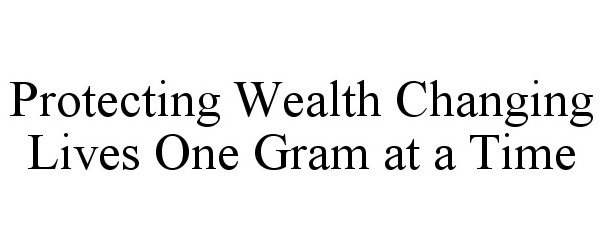 Protecting Wealth Changing Lives One Gram at a Time